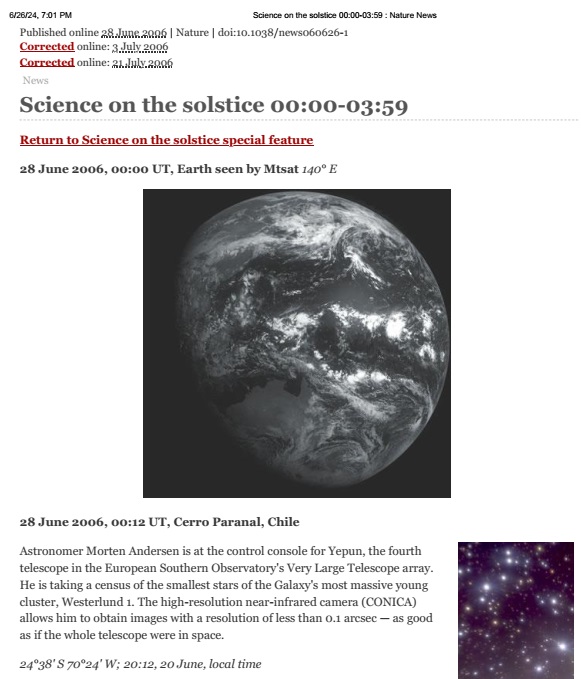 6/26/24, 7:01 PM Science on the solstice 00:00-03:59 : Nature News

Published online 28 June 2006 | Nature | doi:10.1038/news060626-1
Corrected online: 3 July 2006
Corrected online: 21 July 2006

News

Science on the solstice 00:00-03:59

Return to Science on the solstice special feature

28 June 2006, 00:00 UT, Earth seen by Mtsat 140° E

28 June 2006, 00:12 UT, Cerro Paranal, Chile

Astronomer Morten Andersen is at the control console for Yepun, the fourth telescope in the European Southern Observatory's Very Large Telescope array. He is taking a census of the smallest stars of the Galaxy's most massive young cluster, Westerlund 1. The high-resolution near-infrared camera (CONICA) allows him to obtain images with a resolution of less than 0.1 arcsec — as good as if the whole telescope were in space.

24°38' S 70°24' W; 20:12, 20 June, local time